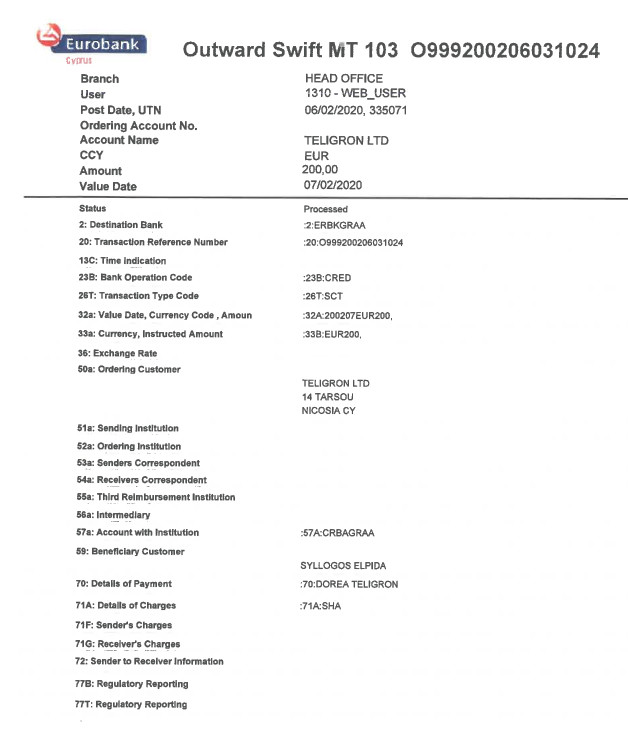 Eurobank
Cyprus

Outward Swift MT 103 O999200206031024

| | |
|---|---|
| Branch | HEAD OFFICE |
| User | 1310 - WEB_USER |
| Post Date, UTN | 06/02/2020, 335071 |
| Ordering Account No. | |
| Account Name | TELIGRON LTD |
| CCY | EUR |
| Amount | 200,00 |
| Value Date | 07/02/2020 |

| | |
|---|---|
| Status | Processed |
| 2: Destination Bank | :2:ERBKGRAA |
| 20: Transaction Reference Number | :20:O999200206031024 |
| 13C: Time Indication | |
| 23B: Bank Operation Code | :23B:CRED |
| 26T: Transaction Type Code | :26T:SCT |
| 32a: Value Date, Currency Code , Amoun | :32A:200207EUR200, |
| 33a: Currency, Instructed Amount | :33B:EUR200, |
| 36: Exchange Rate | |
| 50a: Ordering Customer | TELIGRON LTD 14 TARSOU NICOSIA CY |
| 51a: Sending Institution | |
| 52a: Ordering Institution | |
| 53a: Senders Correspondent | |
| 54a: Receivers Correspondent | |
| 55a: Third Reimbursement Institution | |
| 56a: Intermediary | |
| 57a: Account with Institution | :57A:CRBAGRAA |
| 59: Beneficiary Customer | SYLLOGOS ELPIDA |
| 70: Details of Payment | :70:DOREA TELIGRON |
| 71A: Details of Charges | :71A:SHA |
| 71F: Sender's Charges | |
| 71G: Receiver's Charges | |
| 72: Sender to Receiver Information | |
| 77B: Regulatory Reporting | |
| 77T: Regulatory Reporting | |